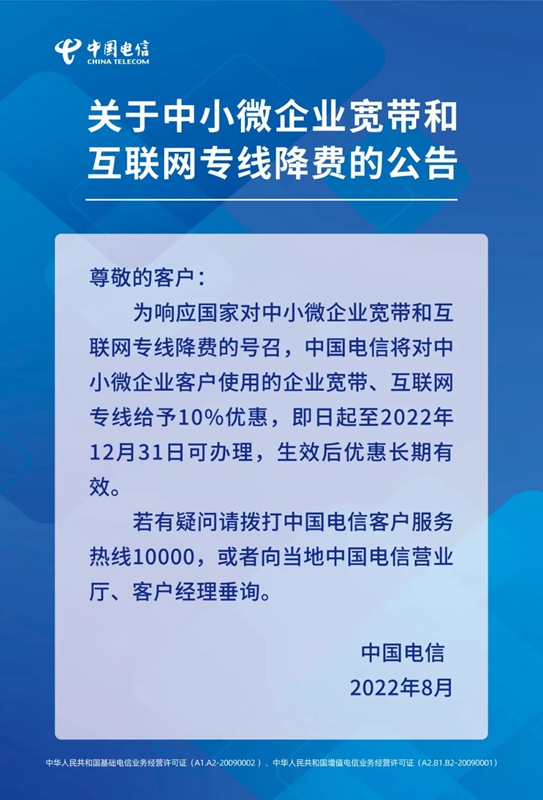 中国电信
CHINA TELECOM

关于中小微企业宽带和
互联网专线降费的公告

尊敬的客户：

为响应国家对中小微企业宽带和互联网专线降费的号召，中国电信将对中小微企业客户使用的企业宽带、互联网专线给予10%优惠，即日起至2022年12月31日可办理，生效后优惠长期有效。

若有疑问请拨打中国电信客户服务热线10000，或者向当地中国电信营业厅、客户经理垂询。

中国电信
2022年8月

中华人民共和国基础电信业务经营许可证（A1.A2-20090002）、中华人民共和国增值电信业务经营许可证（A2.B1.B2-20090001）